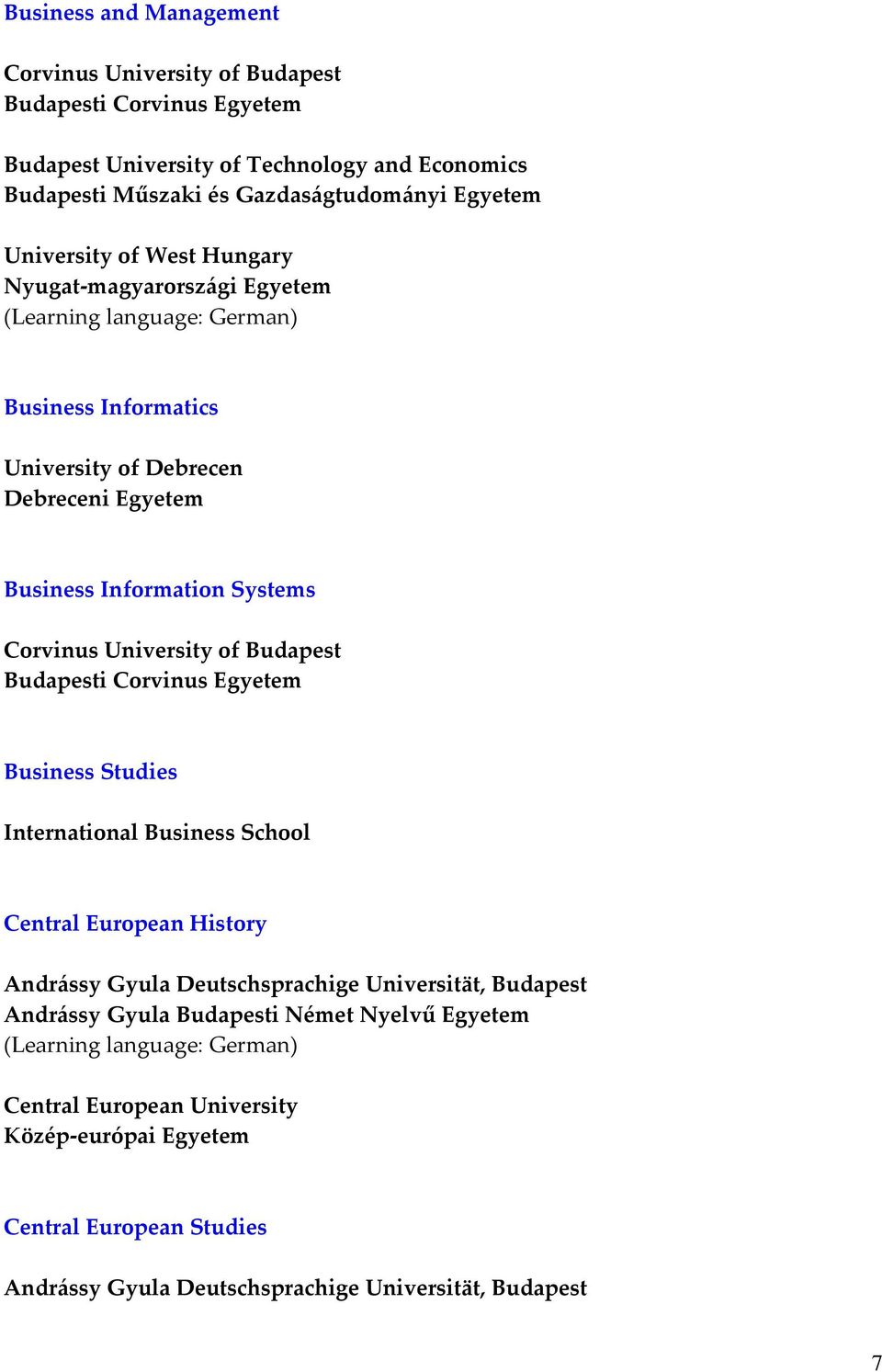 Business and Management

Corvinus University of Budapest
Budapesti Corvinus Egyetem

Budapest University of Technology and Economics
Budapesti Műszaki és Gazdaságtudományi Egyetem

University of West Hungary
Nyugat-magyarországi Egyetem
(Learning language: German)

Business Informatics

University of Debrecen
Debreceni Egyetem

Business Information Systems

Corvinus University of Budapest
Budapesti Corvinus Egyetem

Business Studies

International Business School

Central European History

Andrássy Gyula Deutschsprachige Universität, Budapest
Andrássy Gyula Budapesti Német Nyelvű Egyetem
(Learning language: German)

Central European University
Közép-európai Egyetem

Central European Studies

Andrássy Gyula Deutschsprachige Universität, Budapest

7